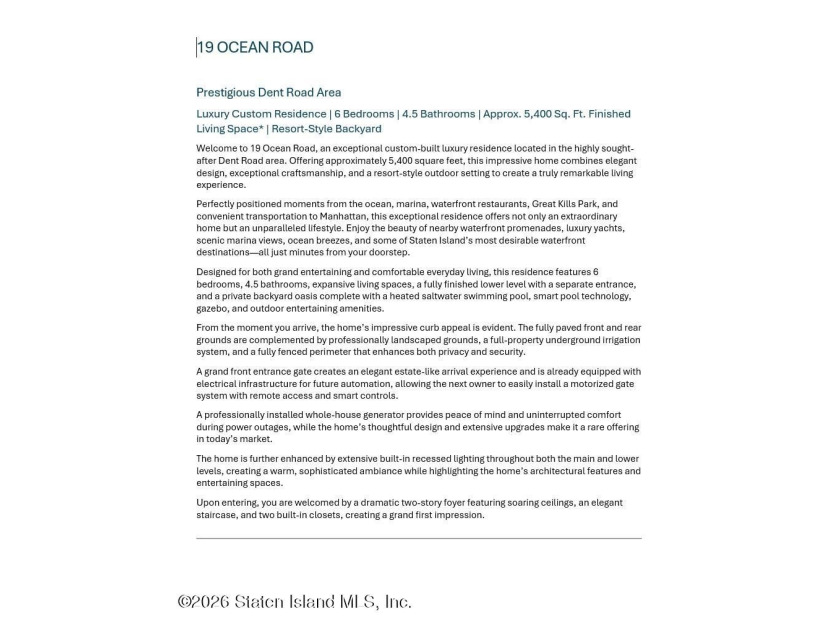 19 OCEAN ROAD

Prestigious Dent Road Area

Luxury Custom Residence | 6 Bedrooms | 4.5 Bathrooms | Approx. 5,400 Sq. Ft. Finished Living Space* | Resort-Style Backyard

Welcome to 19 Ocean Road, an exceptional custom-built luxury residence located in the highly sought-after Dent Road area. Offering approximately 5,400 square feet, this impressive home combines elegant design, exceptional craftsmanship, and a resort-style outdoor setting to create a truly remarkable living experience.

Perfectly positioned moments from the ocean, marina, waterfront restaurants, Great Kills Park, and convenient transportation to Manhattan, this exceptional residence offers not only an extraordinary home but an unparalleled lifestyle. Enjoy the beauty of nearby waterfront promenades, luxury yachts, scenic marina views, ocean breezes, and some of Staten Island's most desirable waterfront destinations—all just minutes from your doorstep.

Designed for both grand entertaining and comfortable everyday living, this residence features 6 bedrooms, 4.5 bathrooms, expansive living spaces, a fully finished lower level with a separate entrance, and a private backyard oasis complete with a heated saltwater swimming pool, smart pool technology, gazebo, and outdoor entertaining amenities.

From the moment you arrive, the home's impressive curb appeal is evident. The fully paved front and rear grounds are complemented by professionally landscaped grounds, a full-property underground irrigation system, and a fully fenced perimeter that enhances both privacy and security.

A grand front entrance gate creates an elegant estate-like arrival experience and is already equipped with electrical infrastructure for future automation, allowing the next owner to easily install a motorized gate system with remote access and smart controls.

A professionally installed whole-house generator provides peace of mind and uninterrupted comfort during power outages, while the home's thoughtful design and extensive upgrades make it a rare offering in today's market.

The home is further enhanced by extensive built-in recessed lighting throughout both the main and lower levels, creating a warm, sophisticated ambiance while highlighting the home's architectural features and entertaining spaces.

Upon entering, you are welcomed by a dramatic two-story foyer featuring soaring ceilings, an elegant staircase, and two built-in closets, creating a grand first impression.

©2026 Staten Island MLS, Inc.